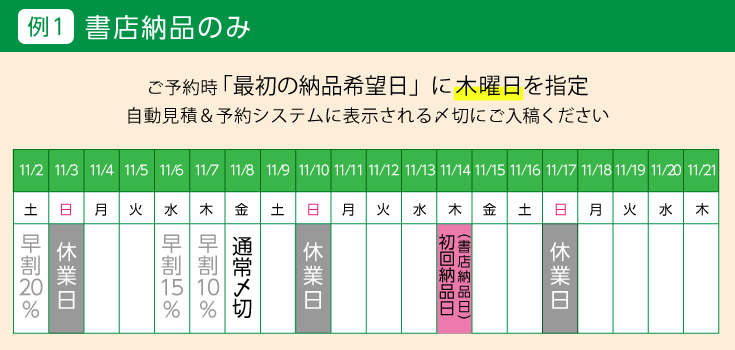 例1 書店納品のみ

ご予約時「最初の納品希望日」に木曜日を指定
自動見積＆予約システムに表示される〆切にご入稿ください

| 11/2 | 11/3 | 11/4 | 11/5 | 11/6 | 11/7 | 11/8 | 11/9 | 11/10 | 11/11 | 11/12 | 11/13 | 11/14 | 11/15 | 11/16 | 11/17 | 11/18 | 11/19 | 11/20 | 11/21 |
|---|---|---|---|---|---|---|---|---|---|---|---|---|---|---|---|---|---|---|---|
| 土 | 日 | 月 | 火 | 水 | 木 | 金 | 土 | 日 | 月 | 火 | 水 | 木 | 金 | 土 | 日 | 月 | 火 | 水 | 木 |
| 早割20% | 休業日 | | | 早割15% | 早割10% | 通常〆切 | | 休業日 | | | | 初回納品日（書店納品日） | | | 休業日 | | | | |